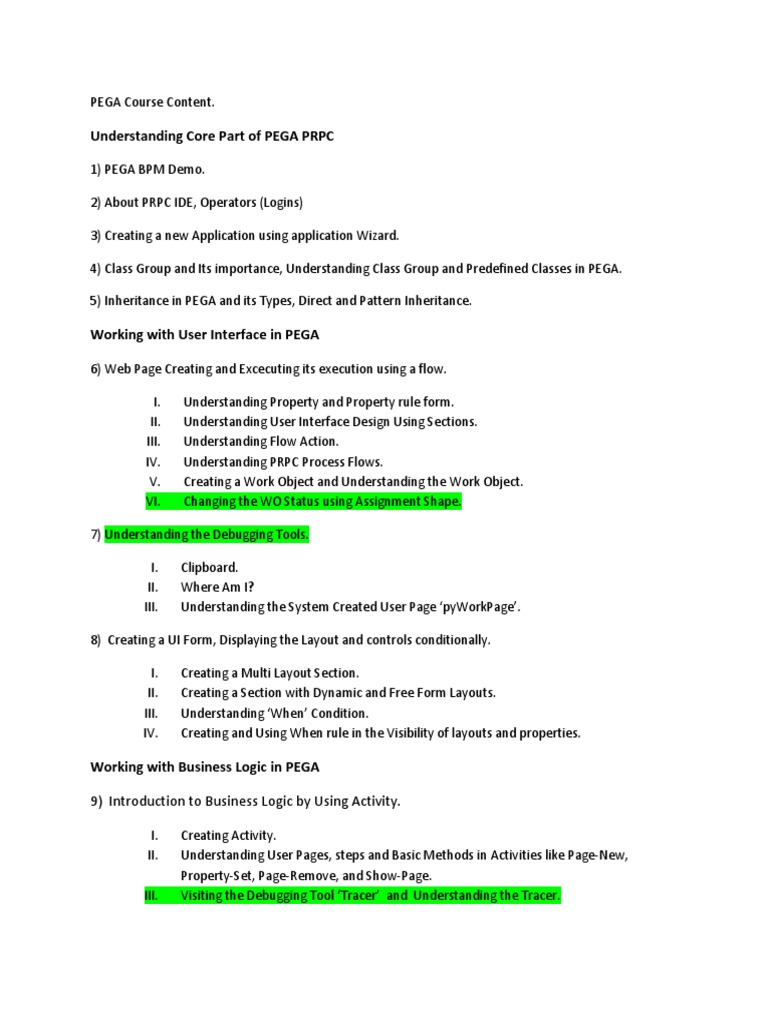 PEGA Course Content.

Understanding Core Part of PEGA PRPC

1) PEGA BPM Demo.

2) About PRPC IDE, Operators (Logins)

3) Creating a new Application using application Wizard.

4) Class Group and Its importance, Understanding Class Group and Predefined Classes in PEGA.

5) Inheritance in PEGA and its Types, Direct and Pattern Inheritance.

Working with User Interface in PEGA

6) Web Page Creating and Excecuting its execution using a flow.

I. Understanding Property and Property rule form.
II. Understanding User Interface Design Using Sections.
III. Understanding Flow Action.
IV. Understanding PRPC Process Flows.
V. Creating a Work Object and Understanding the Work Object.
VI. Changing the WO Status using Assignment Shape.

7) Understanding the Debugging Tools.

I. Clipboard.
II. Where Am I?
III. Understanding the System Created User Page 'pyWorkPage'.

8) Creating a UI Form, Displaying the Layout and controls conditionally.

I. Creating a Multi Layout Section.
II. Creating a Section with Dynamic and Free Form Layouts.
III. Understanding 'When' Condition.
IV. Creating and Using When rule in the Visibility of layouts and properties.

Working with Business Logic in PEGA

9) Introduction to Business Logic by Using Activity.

I. Creating Activity.
II. Understanding User Pages, steps and Basic Methods in Activities like Page-New, Property-Set, Page-Remove, and Show-Page.
III. Visiting the Debugging Tool 'Tracer' and Understanding the Tracer.